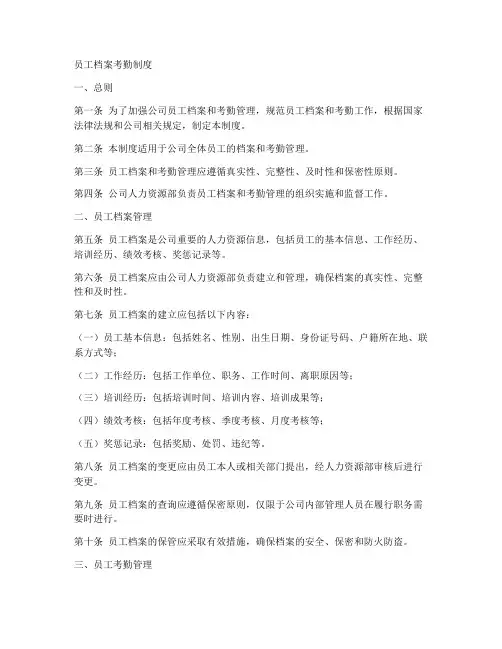 员工档案考勤制度

一、总则

第一条 为了加强公司员工档案和考勤管理，规范员工档案和考勤工作，根据国家法律法规和公司相关规定，制定本制度。

第二条 本制度适用于公司全体员工的档案和考勤管理。

第三条 员工档案和考勤管理应遵循真实性、完整性、及时性和保密性原则。

第四条 公司人力资源部负责员工档案和考勤管理的组织实施和监督工作。

二、员工档案管理

第五条 员工档案是公司重要的人力资源信息，包括员工的基本信息、工作经历、培训经历、绩效考核、奖惩记录等。

第六条 员工档案应由公司人力资源部负责建立和管理，确保档案的真实性、完整性和及时性。

第七条 员工档案的建立应包括以下内容：

（一）员工基本信息：包括姓名、性别、出生日期、身份证号码、户籍所在地、联系方式等；

（二）工作经历：包括工作单位、职务、工作时间、离职原因等；

（三）培训经历：包括培训时间、培训内容、培训成果等；

（四）绩效考核：包括年度考核、季度考核、月度考核等；

（五）奖惩记录：包括奖励、处罚、违纪等。

第八条 员工档案的变更应由员工本人或相关部门提出，经人力资源部审核后进行变更。

第九条 员工档案的查询应遵循保密原则，仅限于公司内部管理人员在履行职务需要时进行。

第十条 员工档案的保管应采取有效措施，确保档案的安全、保密和防火防盗。

三、员工考勤管理